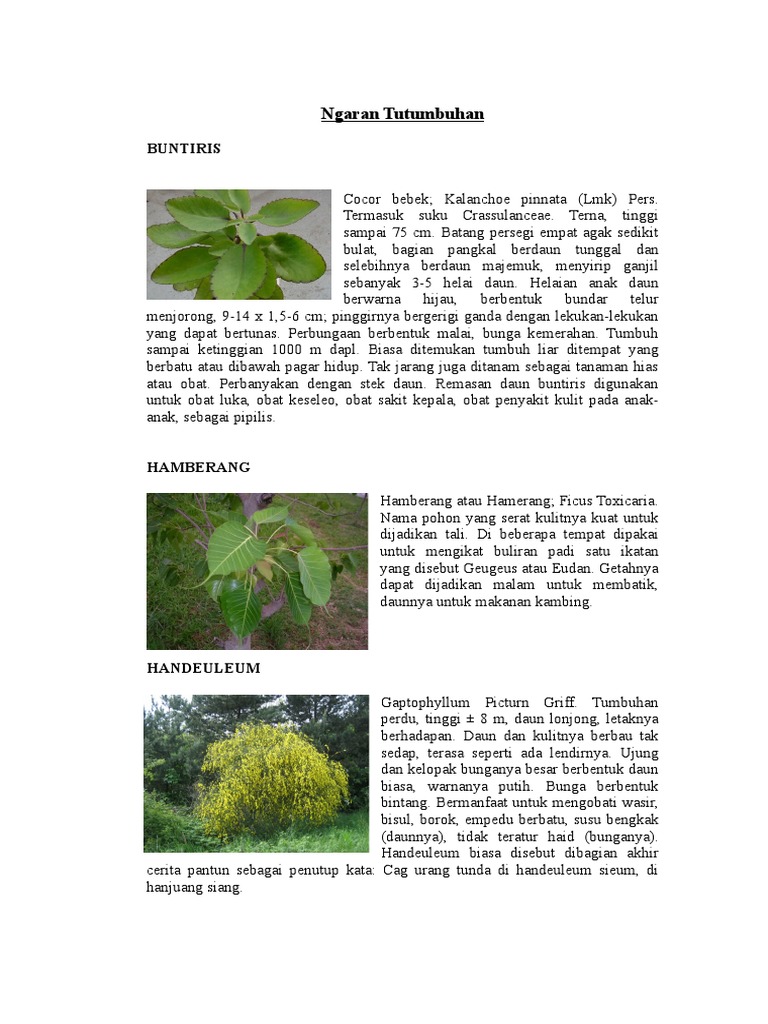 Ngaran Tutumbuhan

BUNTIRIS

Cocor bebek; Kalanchoe pinnata (Lmk) Pers. Termasuk suku Crassulanceae. Terna, tinggi sampai 75 cm. Batang persegi empat agak sedikit bulat, bagian pangkal berdaun tunggal dan selebihnya berdaun majemuk, menyirip ganjil sebanyak 3-5 helai daun. Helaian anak daun berwarna hijau, berbentuk bundar telur menjorong, 9-14 x 1,5-6 cm; pinggirnya bergerigi ganda dengan lekukan-lekukan yang dapat bertunas. Perbungaan berbentuk malai, bunga kemerahan. Tumbuh sampai ketinggian 1000 m dapl. Biasa ditemukan tumbuh liar ditempat yang berbatu atau dibawah pagar hidup. Tak jarang juga ditanam sebagai tanaman hias atau obat. Perbanyakan dengan stek daun. Remasan daun buntiris digunakan untuk obat luka, obat keseleo, obat sakit kepala, obat penyakit kulit pada anak-anak, sebagai pipilis.

HAMBERANG

Hamberang atau Hamerang; Ficus Toxicaria. Nama pohon yang serat kulitnya kuat untuk dijadikan tali. Di beberapa tempat dipakai untuk mengikat buliran padi satu ikatan yang disebut Geugeus atau Eudan. Getahnya dapat dijadikan malam untuk membatik, daunnya untuk makanan kambing.

HANDEULEUM

Gaptophyllum Picturn Griff. Tumbuhan perdu, tinggi ± 8 m, daun lonjong, letaknya berhadapan. Daun dan kulitnya berbau tak sedap, terasa seperti ada lendirnya. Ujung dan kelopak bunganya besar berbentuk daun biasa, warnanya putih. Bunga berbentuk bintang. Bermanfaat untuk mengobati wasir, bisul, borok, empedu berbatu, susu bengkak (daunnya), tidak teratur haid (bunganya). Handeuleum biasa disebut dibagian akhir cerita pantun sebagai penutup kata: Cag urang tunda di handeuleum sieum, di hanjuang siang.